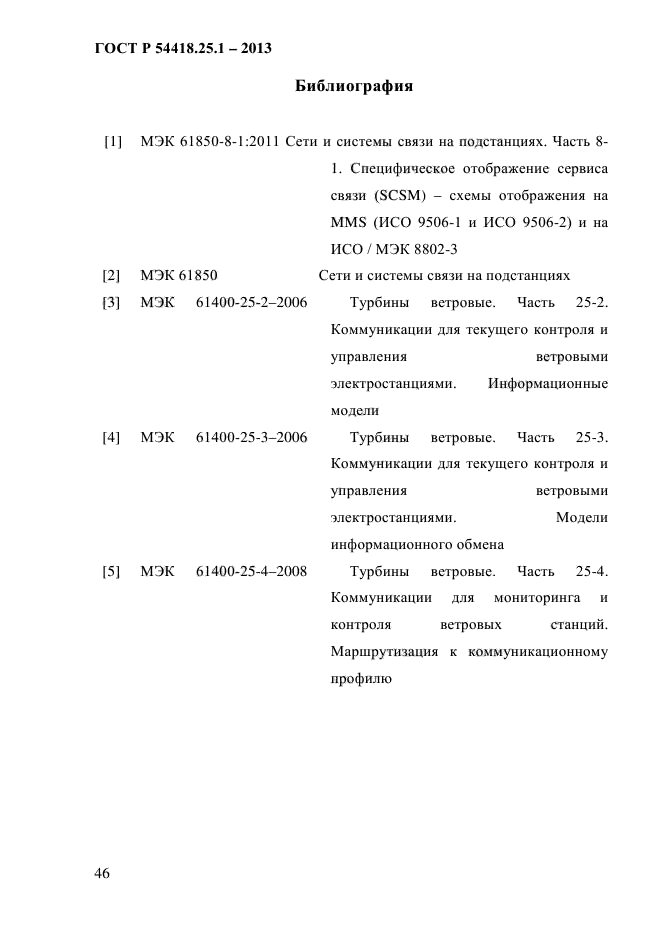 ГОСТ Р 54418.25.1 – 2013

Библиография

[1] МЭК 61850-8-1:2011 Сети и системы связи на подстанциях. Часть 8-1. Специфическое отображение сервиса связи (SCSM) – схемы отображения на MMS (ИСО 9506-1 и ИСО 9506-2) и на ИСО / МЭК 8802-3

[2] МЭК 61850 Сети и системы связи на подстанциях

[3] МЭК 61400-25-2–2006 Турбины ветровые. Часть 25-2. Коммуникации для текущего контроля и управления ветровыми электростанциями. Информационные модели

[4] МЭК 61400-25-3–2006 Турбины ветровые. Часть 25-3. Коммуникации для текущего контроля и управления ветровыми электростанциями. Модели информационного обмена

[5] МЭК 61400-25-4–2008 Турбины ветровые. Часть 25-4. Коммуникации для мониторинга и контроля ветровых станций. Маршрутизация к коммуникационному профилю

46